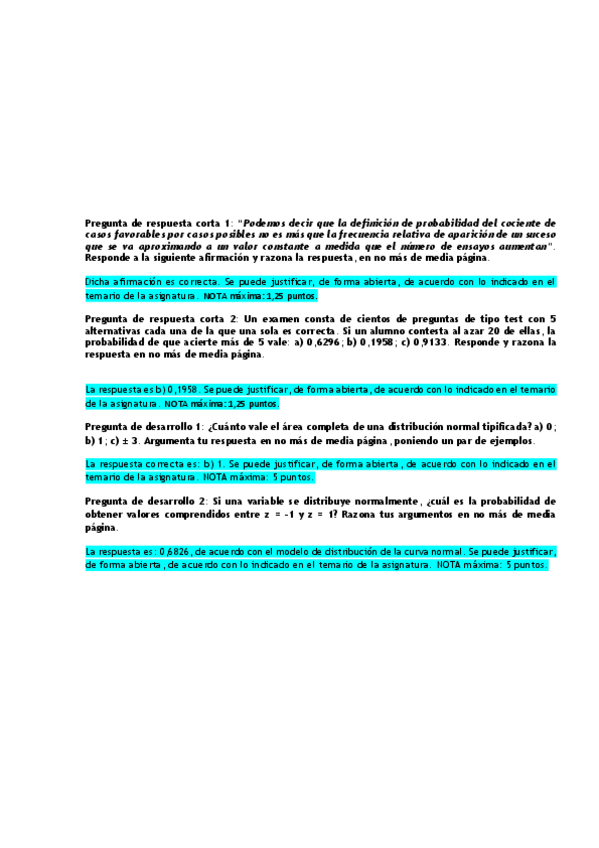 Pregunta de respuesta corta 1: "Podemos decir que la definición de probabilidad del cociente de casos favorables por casos posibles no es más que la frecuencia relativa de aparición de un suceso que se va aproximando a un valor constante a medida que el número de ensayos aumentan". Responde a la siguiente afirmación y razona la respuesta, en no más de media página.

Dicha afirmación es correcta. Se puede justificar, de forma abierta, de acuerdo con lo indicado en el temario de la asignatura. NOTA máxima: 1,25 puntos.

Pregunta de respuesta corta 2: Un examen consta de cientos de preguntas de tipo test con 5 alternativas cada una de la que una sola es correcta. Si un alumno contesta al azar 20 de ellas, la probabilidad de que acierte más de 5 vale: a) 0,6296; b) 0,1958; c) 0,9133. Responde y razona la respuesta en no más de media página.

La respuesta es b) 0,1958. Se puede justificar, de forma abierta, de acuerdo con lo indicado en el temario de la asignatura. NOTA máxima: 1,25 puntos.

Pregunta de desarrollo 1: ¿Cuánto vale el área completa de una distribución normal tipificada? a) 0; b) 1; c) ± 3. Argumenta tu respuesta en no más de media página, poniendo un par de ejemplos.

La respuesta correcta es: b) 1. Se puede justificar, de forma abierta, de acuerdo con lo indicado en el temario de la asignatura. NOTA máxima: 5 puntos.

Pregunta de desarrollo 2: Si una variable se distribuye normalmente, ¿cuál es la probabilidad de obtener valores comprendidos entre z = -1 y z = 1? Razona tus argumentos en no más de media página.

La respuesta es: 0,6826, de acuerdo con el modelo de distribución de la curva normal. Se puede justificar, de forma abierta, de acuerdo con lo indicado en el temario de la asignatura. NOTA máxima: 5 puntos.